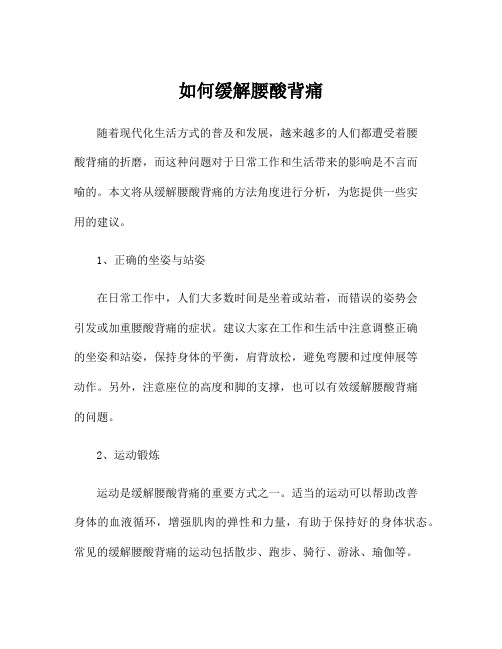 如何缓解腰酸背痛

随着现代化生活方式的普及和发展，越来越多的人们都遭受着腰酸背痛的折磨，而这种问题对于日常工作和生活带来的影响是不言而喻的。本文将从缓解腰酸背痛的方法角度进行分析，为您提供一些实用的建议。

1、正确的坐姿与站姿

在日常工作中，人们大多数时间是坐着或站着，而错误的姿势会引发或加重腰酸背痛的症状。建议大家在工作和生活中注意调整正确的坐姿和站姿，保持身体的平衡，肩背放松，避免弯腰和过度伸展等动作。另外，注意座位的高度和脚的支撑，也可以有效缓解腰酸背痛的问题。

2、运动锻炼

运动是缓解腰酸背痛的重要方式之一。适当的运动可以帮助改善身体的血液循环，增强肌肉的弹性和力量，有助于保持好的身体状态。常见的缓解腰酸背痛的运动包括散步、跑步、骑行、游泳、瑜伽等。